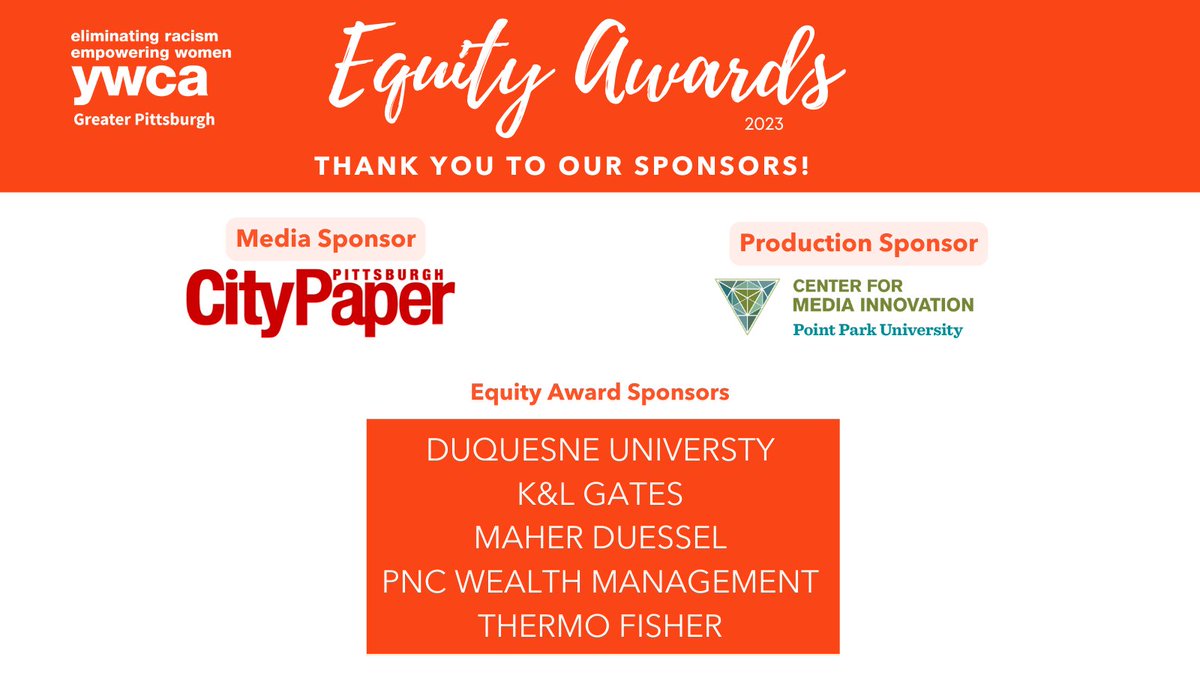 eliminating racism
empowering women
ywca
Greater Pittsburgh

Equity Awards
2023

THANK YOU TO OUR SPONSORS!

Media Sponsor

PITTSBURGH
CityPaper

Production Sponsor

CENTER FOR
MEDIA INNOVATION
Point Park University

Equity Award Sponsors

DUQUESNE UNIVERSTY
K&L GATES
MAHER DUESSEL
PNC WEALTH MANAGEMENT
THERMO FISHER